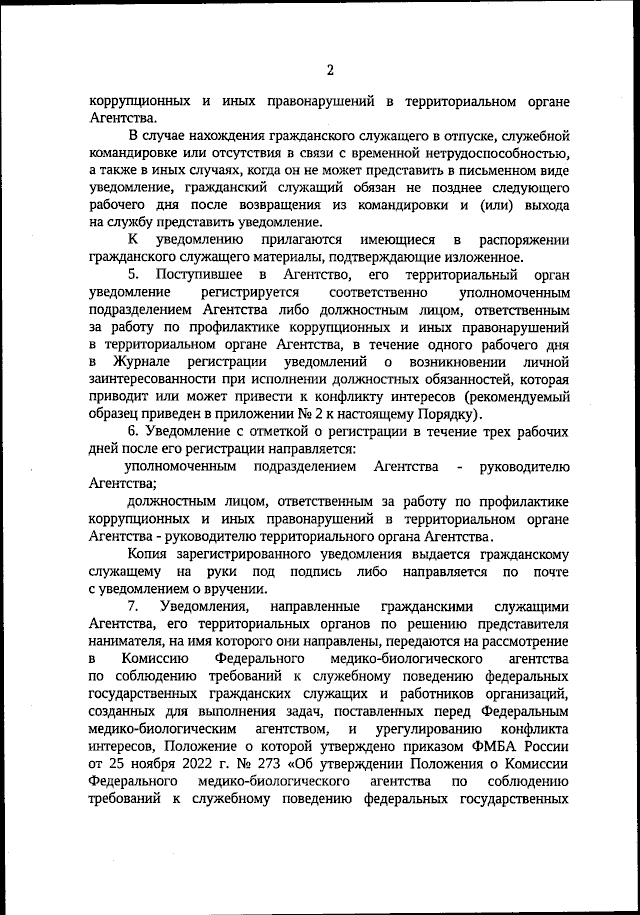 2

коррупционных и иных правонарушений в территориальном органе Агентства.

В случае нахождения гражданского служащего в отпуске, служебной командировке или отсутствия в связи с временной нетрудоспособностью, а также в иных случаях, когда он не может представить в письменном виде уведомление, гражданский служащий обязан не позднее следующего рабочего дня после возвращения из командировки и (или) выхода на службу представить уведомление.

К уведомлению прилагаются имеющиеся в распоряжении гражданского служащего материалы, подтверждающие изложенное.

5. Поступившее в Агентство, его территориальный орган уведомление регистрируется соответственно уполномоченным подразделением Агентства либо должностным лицом, ответственным за работу по профилактике коррупционных и иных правонарушений в территориальном органе Агентства, в течение одного рабочего дня в Журнале регистрации уведомлений о возникновении личной заинтересованности при исполнении должностных обязанностей, которая приводит или может привести к конфликту интересов (рекомендуемый образец приведен в приложении № 2 к настоящему Порядку).

6. Уведомление с отметкой о регистрации в течение трех рабочих дней после его регистрации направляется:

уполномоченным подразделением Агентства - руководителю Агентства;

должностным лицом, ответственным за работу по профилактике коррупционных и иных правонарушений в территориальном органе Агентства - руководителю территориального органа Агентства.

Копия зарегистрированного уведомления выдается гражданскому служащему на руки под подпись либо направляется по почте с уведомлением о вручении.

7. Уведомления, направленные гражданскими служащими Агентства, его территориальных органов по решению представителя нанимателя, на имя которого они направлены, передаются на рассмотрение в Комиссию Федерального медико-биологического агентства по соблюдению требований к служебному поведению федеральных государственных гражданских служащих и работников организаций, созданных для выполнения задач, поставленных перед Федеральным медико-биологическим агентством, и урегулированию конфликта интересов, Положение о которой утверждено приказом ФМБА России от 25 ноября 2022 г. № 273 «Об утверждении Положения о Комиссии Федерального медико-биологического агентства по соблюдению требований к служебному поведению федеральных государственных